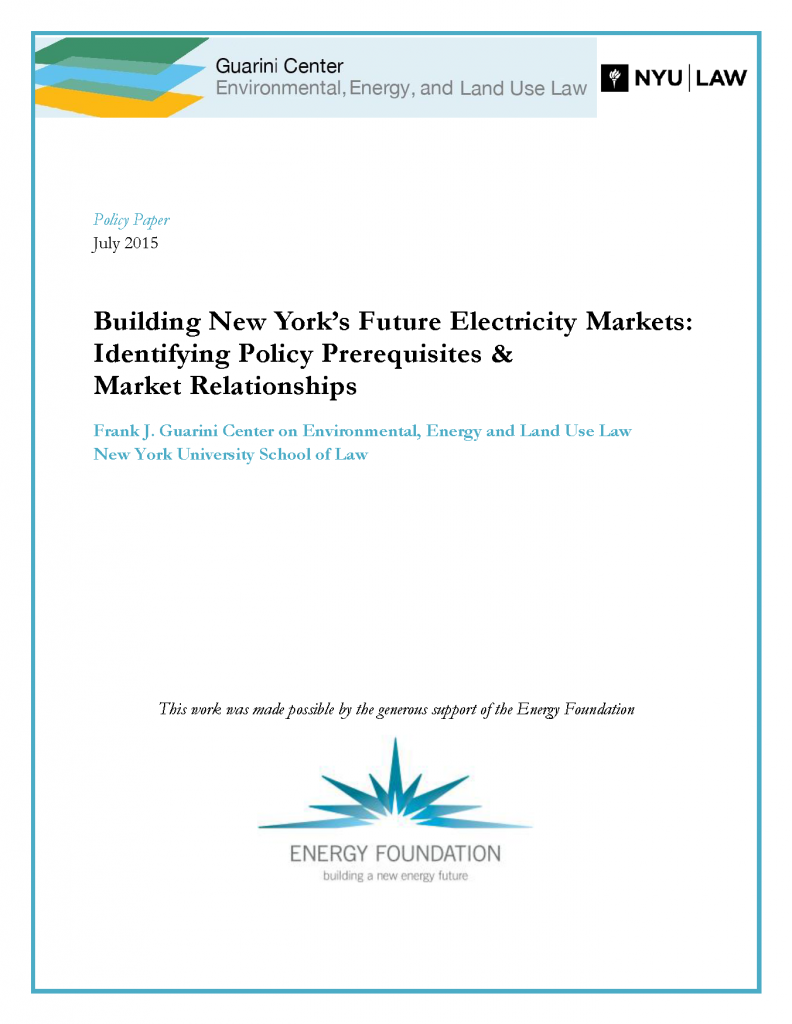 Guarini Center
Environmental, Energy, and Land Use Law

NYU | LAW

Policy Paper
July 2015

Building New York's Future Electricity Markets: Identifying Policy Prerequisites & Market Relationships

Frank J. Guarini Center on Environmental, Energy and Land Use Law
New York University School of Law

This work was made possible by the generous support of the Energy Foundation

ENERGY FOUNDATION
building a new energy future